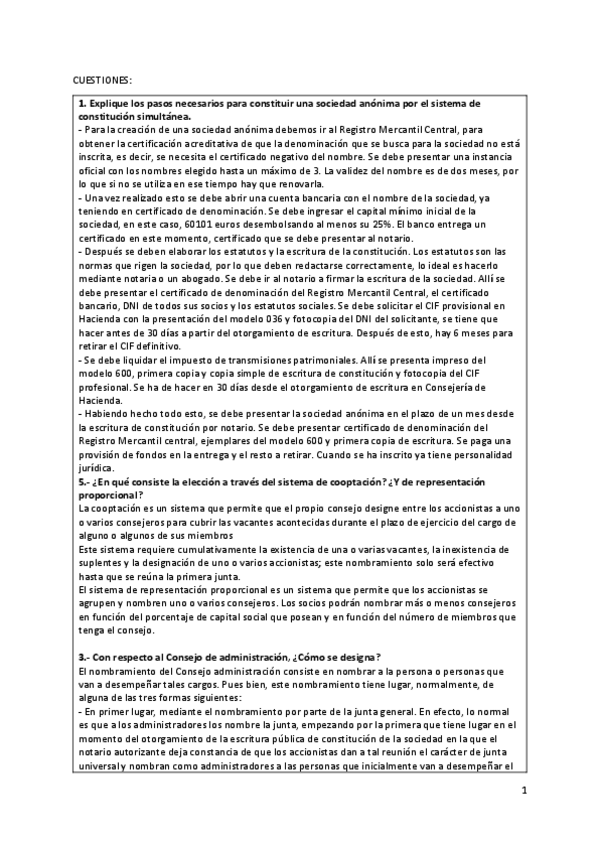 CUESTIONES:

**1. Explique los pasos necesarios para constituir una sociedad anónima por el sistema de constitución simultánea.**
- Para la creación de una sociedad anónima debemos ir al Registro Mercantil Central, para obtener la certificación acreditativa de que la denominación que se busca para la sociedad no está inscrita, es decir, se necesita el certificado negativo del nombre. Se debe presentar una instancia oficial con los nombres elegido hasta un máximo de 3. La validez del nombre es de dos meses, por lo que si no se utiliza en ese tiempo hay que renovarla.
- Una vez realizado esto se debe abrir una cuenta bancaria con el nombre de la sociedad, ya teniendo en certificado de denominación. Se debe ingresar el capital mínimo inicial de la sociedad, en este caso, 60101 euros desembolsando al menos su 25%. El banco entrega un certificado en este momento, certificado que se debe presentar al notario.
- Después se deben elaborar los estatutos y la escritura de la constitución. Los estatutos son las normas que rigen la sociedad, por lo que deben redactarse correctamente, lo ideal es hacerlo mediante notaria o un abogado. Se debe ir al notario a firmar la escritura de la sociedad. Allí se debe presentar el certificado de denominación del Registro Mercantil Central, el certificado bancario, DNI de todos sus socios y los estatutos sociales. Se debe solicitar el CIF provisional en Hacienda con la presentación del modelo 036 y fotocopia del DNI del solicitante, se tiene que hacer antes de 30 días a partir del otorgamiento de escritura. Después de esto, hay 6 meses para retirar el CIF definitivo.
- Se debe liquidar el impuesto de transmisiones patrimoniales. Allí se presenta impreso del modelo 600, primera copia y copia simple de escritura de constitución y fotocopia del CIF profesional. Se ha de hacer en 30 días desde el otorgamiento de escritura en Consejería de Hacienda.
- Habiendo hecho todo esto, se debe presentar la sociedad anónima en el plazo de un mes desde la escritura de constitución por notario. Se debe presentar certificado de denominación del Registro Mercantil central, ejemplares del modelo 600 y primera copia de escritura. Se paga una provisión de fondos en la entrega y el resto a retirar. Cuando se ha inscrito ya tiene personalidad jurídica.
**5.- ¿En qué consiste la elección a través del sistema de cooptación? ¿Y de representación proporcional?**
La cooptación es un sistema que permite que el propio consejo designe entre los accionistas a uno o varios consejeros para cubrir las vacantes acontecidas durante el plazo de ejercicio del cargo de alguno o algunos de sus miembros
Este sistema requiere cumulativamente la existencia de una o varias vacantes, la inexistencia de suplentes y la designación de uno o varios accionistas; este nombramiento solo será efectivo hasta que se reúna la primera junta.
El sistema de representación proporcional es un sistema que permite que los accionistas se agrupen y nombren uno o varios consejeros. Los socios podrán nombrar más o menos consejeros en función del porcentaje de capital social que posean y en función del número de miembros que tenga el consejo.

**3.- Con respecto al Consejo de administración, ¿Cómo se designa?**
El nombramiento del Consejo administración consiste en nombrar a la persona o personas que van a desempeñar tales cargos. Pues bien, este nombramiento tiene lugar, normalmente, de alguna de las tres formas siguientes:
- En primer lugar, mediante el nombramiento por parte de la junta general. En efecto, lo normal es que a los administradores los nombre la junta, empezando por la primera que tiene lugar en el momento del otorgamiento de la escritura pública de constitución de la sociedad en la que el notario autorizante deja constancia de que los accionistas dan a tal reunión el carácter de junta universal y nombran como administradores a las personas que inicialmente van a desempeñar el

1